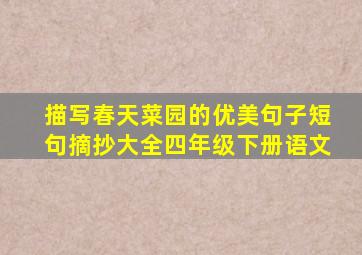 描写春天菜园的优美句子短句摘抄大全四年级下册语文